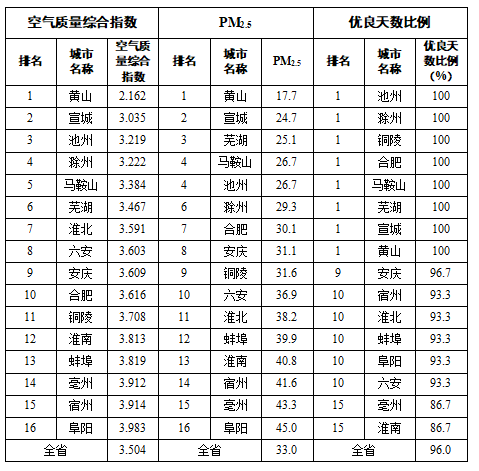 | 空气质量综合指数 | | | $PM_{2.5}$ | | | 优良天数比例 | | |
|---|---|---|---|---|---|---|---|---|
| 排名 | 城市名称 | 空气质量综合指数 | 排名 | 城市名称 | $PM_{2.5}$ | 排名 | 城市名称 | 优良天数比例（%） |
| 1 | 黄山 | 2.162 | 1 | 黄山 | 17.7 | 1 | 池州 | 100 |
| 2 | 宣城 | 3.035 | 2 | 宣城 | 24.7 | 1 | 滁州 | 100 |
| 3 | 池州 | 3.219 | 3 | 芜湖 | 25.1 | 1 | 铜陵 | 100 |
| 4 | 滁州 | 3.222 | 4 | 马鞍山 | 26.7 | 1 | 合肥 | 100 |
| 5 | 马鞍山 | 3.384 | 4 | 池州 | 26.7 | 1 | 马鞍山 | 100 |
| 6 | 芜湖 | 3.467 | 6 | 滁州 | 29.3 | 1 | 芜湖 | 100 |
| 7 | 淮北 | 3.591 | 7 | 合肥 | 30.1 | 1 | 宣城 | 100 |
| 8 | 六安 | 3.603 | 8 | 安庆 | 31.1 | 1 | 黄山 | 100 |
| 9 | 安庆 | 3.609 | 9 | 铜陵 | 31.6 | 9 | 安庆 | 96.7 |
| 10 | 合肥 | 3.616 | 10 | 六安 | 36.9 | 10 | 宿州 | 93.3 |
| 11 | 铜陵 | 3.708 | 11 | 淮北 | 38.2 | 10 | 淮北 | 93.3 |
| 12 | 淮南 | 3.813 | 12 | 蚌埠 | 39.9 | 10 | 蚌埠 | 93.3 |
| 13 | 蚌埠 | 3.819 | 13 | 淮南 | 40.8 | 10 | 阜阳 | 93.3 |
| 14 | 亳州 | 3.912 | 14 | 宿州 | 41.6 | 10 | 六安 | 93.3 |
| 15 | 宿州 | 3.914 | 15 | 亳州 | 43.3 | 15 | 亳州 | 86.7 |
| 16 | 阜阳 | 3.983 | 16 | 阜阳 | 45.0 | 15 | 淮南 | 86.7 |
| 全省 | | 3.504 | 全省 | | 33.0 | 全省 | | 96.0 |